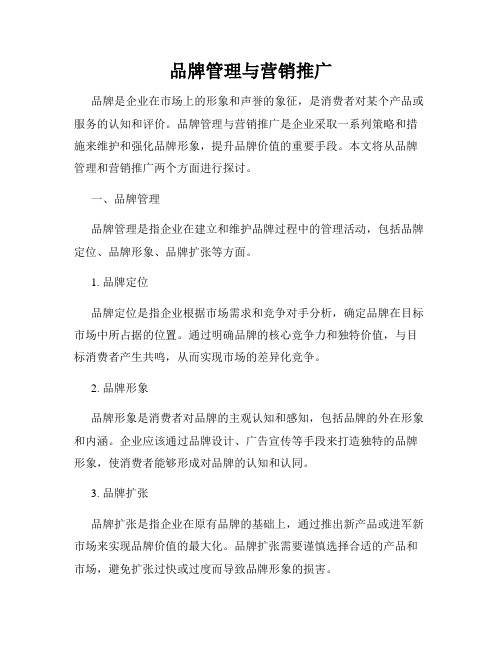 品牌管理与营销推广

品牌是企业在市场上的形象和声誉的象征，是消费者对某个产品或服务的认知和评价。品牌管理与营销推广是企业采取一系列策略和措施来维护和强化品牌形象，提升品牌价值的重要手段。本文将从品牌管理和营销推广两个方面进行探讨。

一、品牌管理

品牌管理是指企业在建立和维护品牌过程中的管理活动，包括品牌定位、品牌形象、品牌扩张等方面。

1. 品牌定位

品牌定位是指企业根据市场需求和竞争对手分析，确定品牌在目标市场中所占据的位置。通过明确品牌的核心竞争力和独特价值，与目标消费者产生共鸣，从而实现市场的差异化竞争。

2. 品牌形象

品牌形象是消费者对品牌的主观认知和感知，包括品牌的外在形象和内涵。企业应该通过品牌设计、广告宣传等手段来打造独特的品牌形象，使消费者能够形成对品牌的认知和认同。

3. 品牌扩张

品牌扩张是指企业在原有品牌的基础上，通过推出新产品或进军新市场来实现品牌价值的最大化。品牌扩张需要谨慎选择合适的产品和市场，避免扩张过快或过度而导致品牌形象的损害。